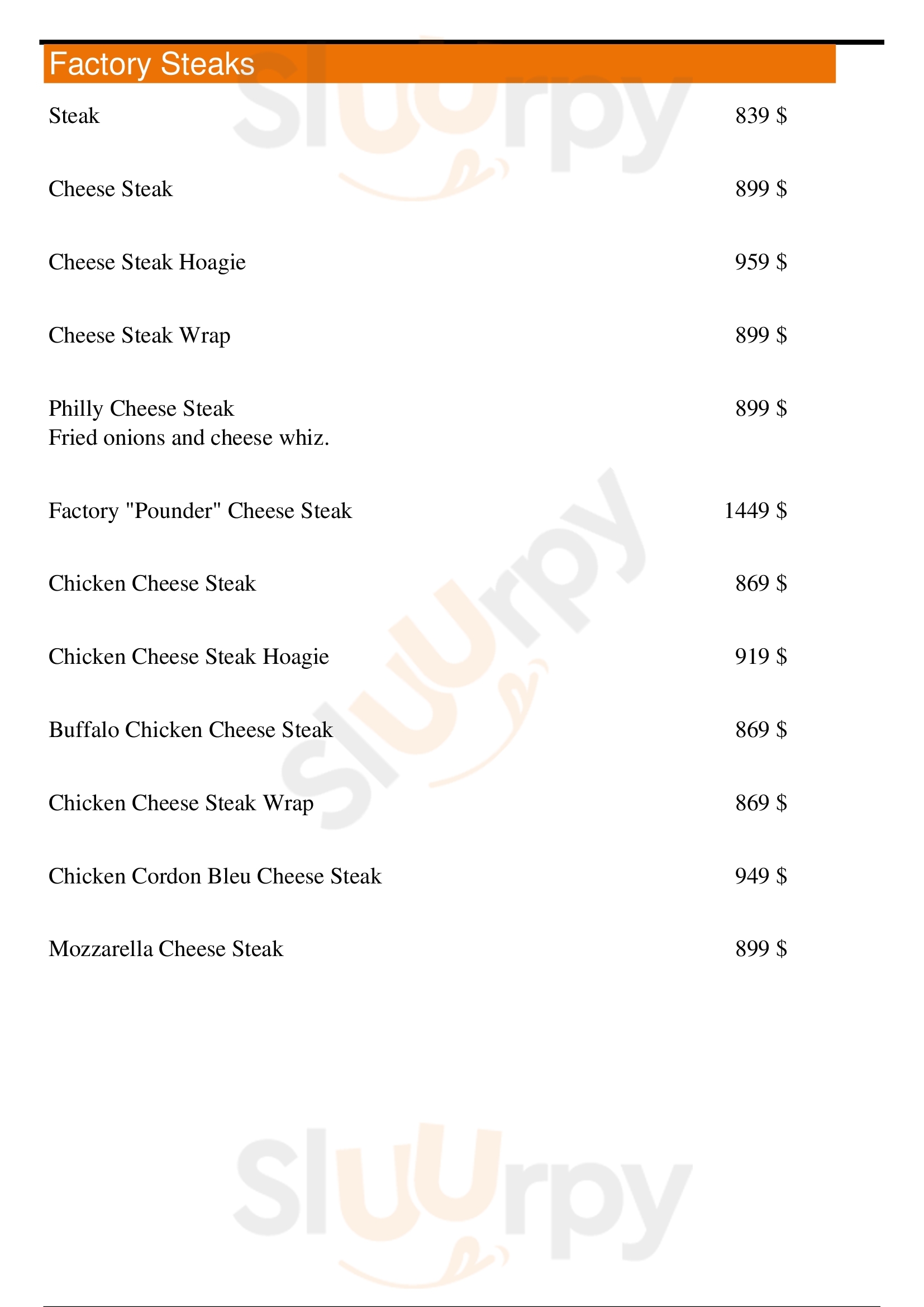 Factory Steaks

Steak 839 $

Cheese Steak 899 $

Cheese Steak Hoagie 959 $

Cheese Steak Wrap 899 $

Philly Cheese Steak 899 $
Fried onions and cheese whiz.

Factory "Pounder" Cheese Steak 1449 $

Chicken Cheese Steak 869 $

Chicken Cheese Steak Hoagie 919 $

Buffalo Chicken Cheese Steak 869 $

Chicken Cheese Steak Wrap 869 $

Chicken Cordon Bleu Cheese Steak 949 $

Mozzarella Cheese Steak 899 $

Sluurpy
Sluurpy
Sluurpy